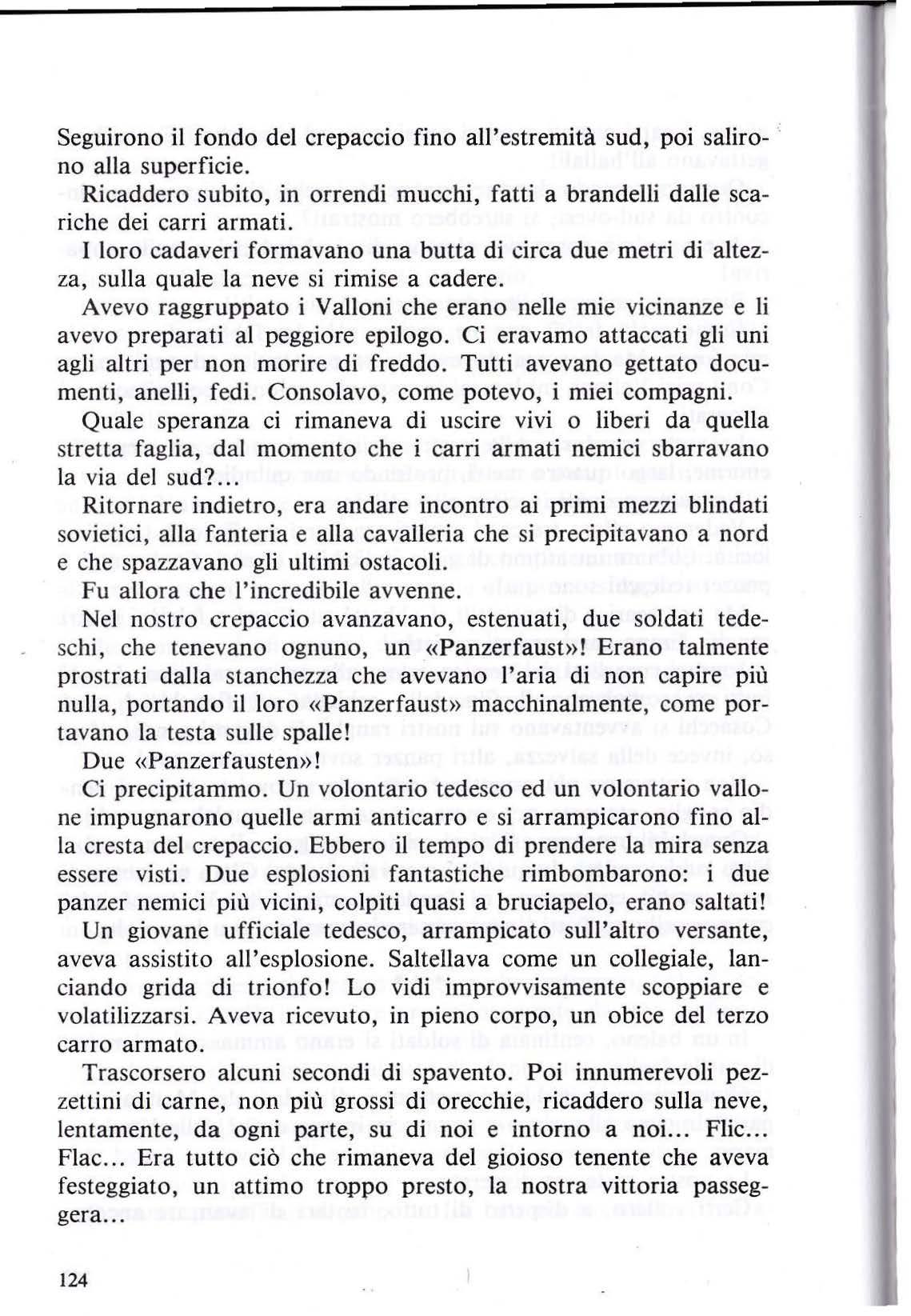 Seguirono il fondo del crepaccio fino all'estremità sud, poi salirono alla superficie.

Ricaddero subito, in orrendi mucchi, fatti a brandelli dalle scariche dei carri armati.

I loro cadaveri formavano una butta di circa due metri di altezza, sulla quale la neve si rimise a cadere.

Avevo raggruppato i Valloni che erano nelle mie vicinanze e li avevo preparati al peggiore epilogo. Ci eravamo attaccati gli uni agli altri per non morire di freddo. Tutti avevano gettato documenti, anelli, fedi. Consolavo, come potevo, i miei compagni.

Quale speranza ci rimaneva di uscire vivi o liberi da quella stretta faglia, dal momento che i carri armati nemici sbarravano la via del sud?...

Ritornare indietro, era andare incontro ai primi mezzi blindati sovietici, alla fanteria e alla cavalleria che si precipitavano a nord e che spazzavano gli ultimi ostacoli.

Fu allora che l'incredibile avvenne.

Nel nostro crepaccio avanzavano, estenuati, due soldati tedeschi, che tenevano ognuno, un «Panzerfaust»! Erano talmente prostrati dalla stanchezza che avevano l'aria di non capire più nulla, portando il loro «Panzerfaust» macchinalmente, come portavano la testa sulle spalle!

Due «Panzerfausten»!

Ci precipitammo. Un volontario tedesco ed un volontario vallone impugnarono quelle armi anticarro e si arrampicarono fino alla cresta del crepaccio. Ebbero il tempo di prendere la mira senza essere visti. Due esplosioni fantastiche rimbombarono: i due panzer nemici più vicini, colpiti quasi a bruciapelo, erano saltati!

Un giovane ufficiale tedesco, arrampicato sull'altro versante, aveva assistito all'esplosione. Saltellava come un collegiale, lanciando grida di trionfo! Lo vidi improvvisamente scoppiare e volatilizzarsi. Aveva ricevuto, in pieno corpo, un obice del terzo carro armato.

Trascorsero alcuni secondi di spavento. Poi innumerevoli pezzettini di carne, non più grossi di orecchie, ricaddero sulla neve, lentamente, da ogni parte, su di noi e intorno a noi... Flic... Flac... Era tutto ciò che rimaneva del gioioso tenente che aveva festeggiato, un attimo troppo presto, la nostra vittoria passeggera...

124